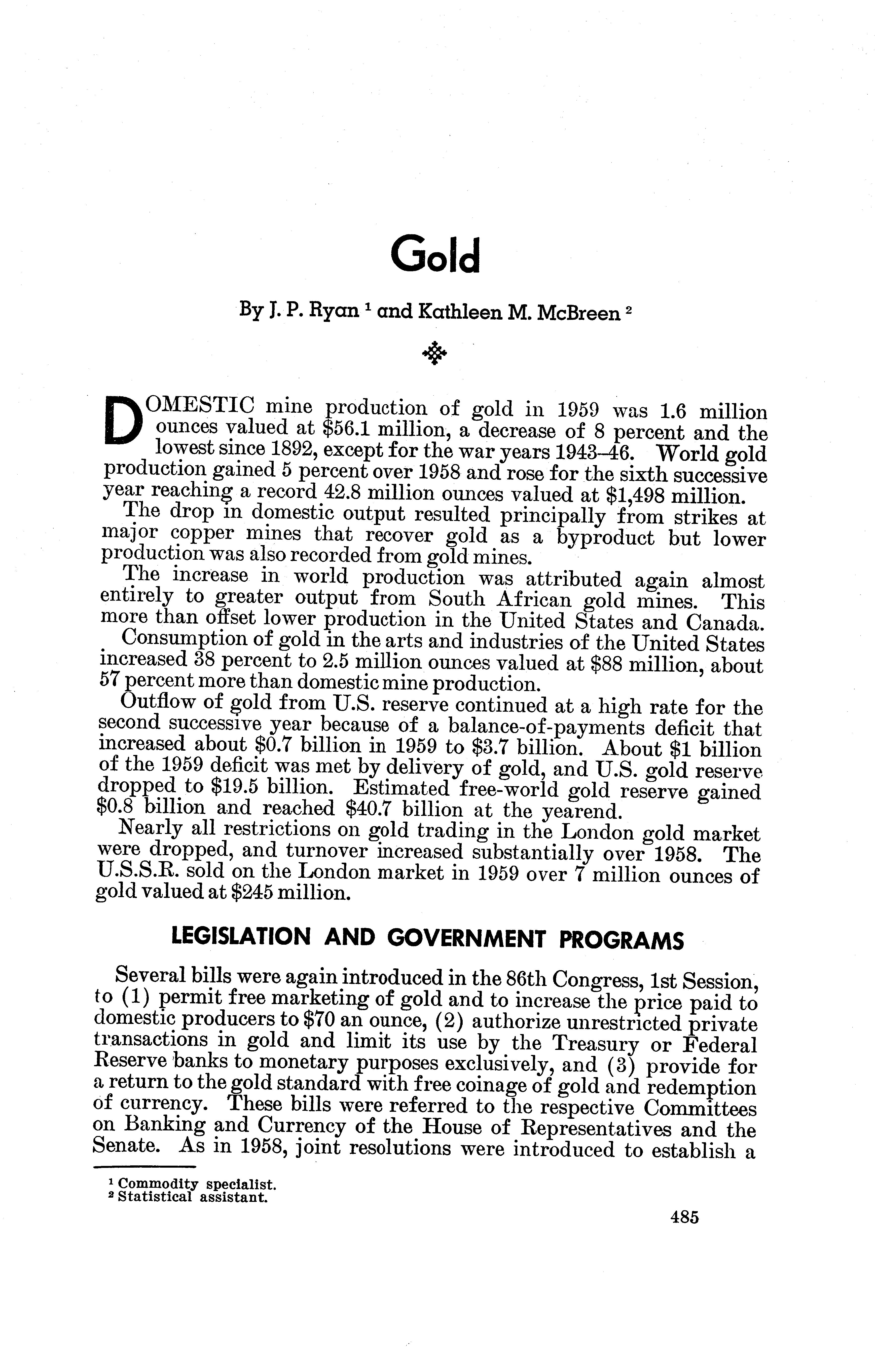 Gold

By J. P. Ryan $^1$ and Kathleen M. McBreen $^2$

DOMESTIC mine production of gold in 1959 was 1.6 million ounces valued at \$56.1 million, a decrease of 8 percent and the lowest since 1892, except for the war years 1943–46. World gold production gained 5 percent over 1958 and rose for the sixth successive year reaching a record 42.8 million ounces valued at \$1,498 million.

The drop in domestic output resulted principally from strikes at major copper mines that recover gold as a byproduct but lower production was also recorded from gold mines.

The increase in world production was attributed again almost entirely to greater output from South African gold mines. This more than offset lower production in the United States and Canada.

Consumption of gold in the arts and industries of the United States increased 38 percent to 2.5 million ounces valued at \$88 million, about 57 percent more than domestic mine production.

Outflow of gold from U.S. reserve continued at a high rate for the second successive year because of a balance-of-payments deficit that increased about \$0.7 billion in 1959 to \$3.7 billion. About \$1 billion of the 1959 deficit was met by delivery of gold, and U.S. gold reserve dropped to \$19.5 billion. Estimated free-world gold reserve gained \$0.8 billion and reached \$40.7 billion at the yearend.

Nearly all restrictions on gold trading in the London gold market were dropped, and turnover increased substantially over 1958. The U.S.S.R. sold on the London market in 1959 over 7 million ounces of gold valued at \$245 million.

LEGISLATION AND GOVERNMENT PROGRAMS

Several bills were again introduced in the 86th Congress, 1st Session, to (1) permit free marketing of gold and to increase the price paid to domestic producers to \$70 an ounce, (2) authorize unrestricted private transactions in gold and limit its use by the Treasury or Federal Reserve banks to monetary purposes exclusively, and (3) provide for a return to the gold standard with free coinage of gold and redemption of currency. These bills were referred to the respective Committees on Banking and Currency of the House of Representatives and the Senate. As in 1958, joint resolutions were introduced to establish a

$^1$ Commodity specialist.
$^2$ Statistical assistant.

485